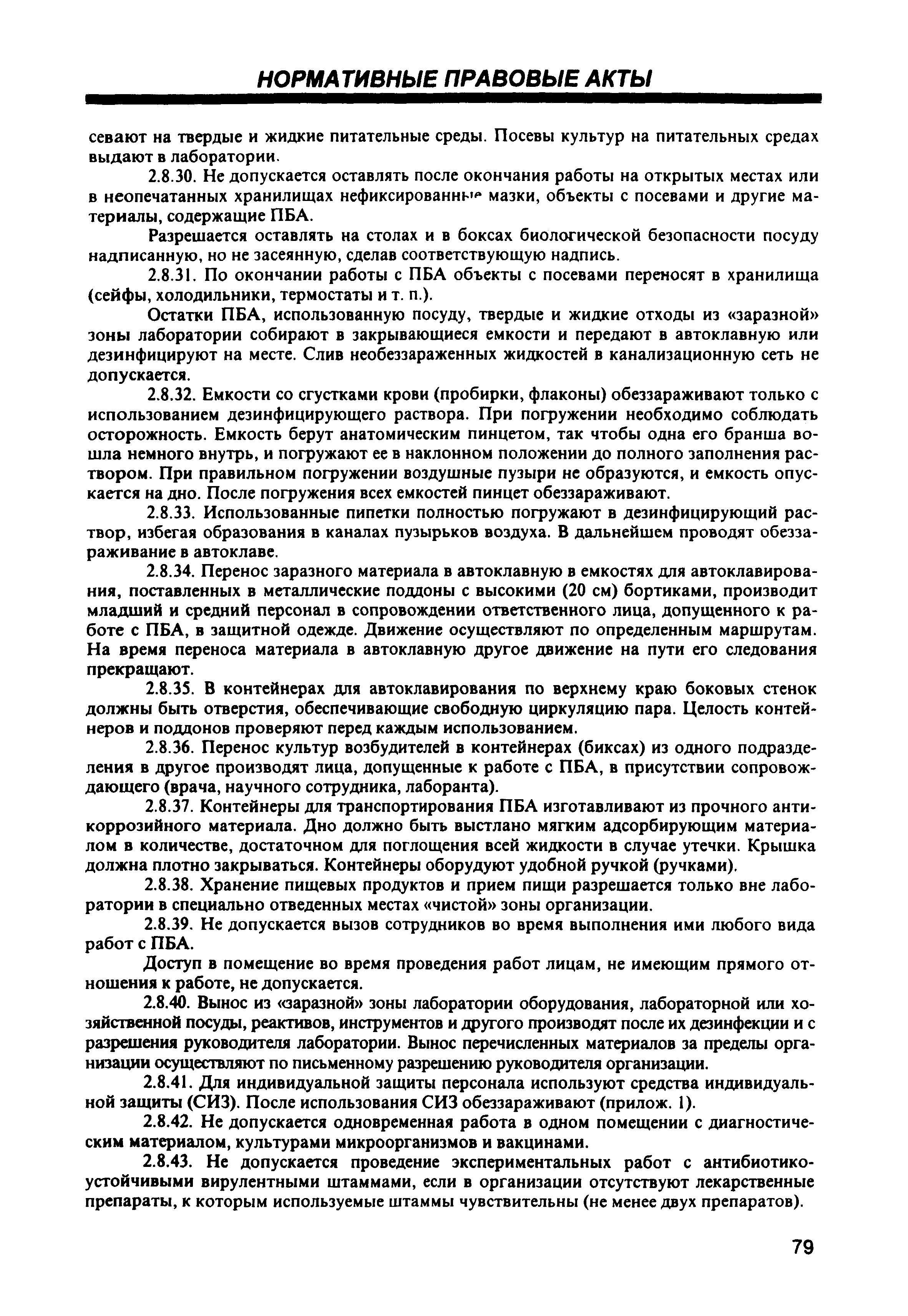 НОРМАТИВНЫЕ ПРАВОВЫЕ АКТЫ

севают на твердые и жидкие питательные среды. Посевы культур на питательных средах выдают в лаборатории.

2.8.30. Не допускается оставлять после окончания работы на открытых местах или в неопечатанных хранилищах нефиксированные мазки, объекты с посевами и другие материалы, содержащие ПБА.

Разрешается оставлять на столах и в боксах биологической безопасности посуду надписанную, но не засеянную, сделав соответствующую надпись.

2.8.31. По окончании работы с ПБА объекты с посевами переносят в хранилища (сейфы, холодильники, термостаты и т. п.).

Остатки ПБА, использованную посуду, твердые и жидкие отходы из «заразной» зоны лаборатории собирают в закрывающиеся емкости и передают в автоклавную или дезинфицируют на месте. Слив необеззараженных жидкостей в канализационную сеть не допускается.

2.8.32. Емкости со сгустками крови (пробирки, флаконы) обеззараживают только с использованием дезинфицирующего раствора. При погружении необходимо соблюдать осторожность. Емкость берут анатомическим пинцетом, так чтобы одна его бранша вошла немного внутрь, и погружают ее в наклонном положении до полного заполнения раствором. При правильном погружении воздушные пузыри не образуются, и емкость опускается на дно. После погружения всех емкостей пинцет обеззараживают.

2.8.33. Использованные пипетки полностью погружают в дезинфицирующий раствор, избегая образования в каналах пузырьков воздуха. В дальнейшем проводят обеззараживание в автоклаве.

2.8.34. Перенос заразного материала в автоклавную в емкостях для автоклавирования, поставленных в металлические поддоны с высокими (20 см) бортиками, производит младший и средний персонал в сопровождении ответственного лица, допущенного к работе с ПБА, в защитной одежде. Движение осуществляют по определенным маршрутам. На время переноса материала в автоклавную другое движение на пути его следования прекращают.

2.8.35. В контейнерах для автоклавирования по верхнему краю боковых стенок должны быть отверстия, обеспечивающие свободную циркуляцию пара. Целость контейнеров и поддонов проверяют перед каждым использованием.

2.8.36. Перенос культур возбудителей в контейнерах (биксах) из одного подразделения в другое производят лица, допущенные к работе с ПБА, в присутствии сопровождающего (врача, научного сотрудника, лаборанта).

2.8.37. Контейнеры для транспортирования ПБА изготавливают из прочного антикоррозийного материала. Дно должно быть выстлано мягким адсорбирующим материалом в количестве, достаточном для поглощения всей жидкости в случае утечки. Крышка должна плотно закрываться. Контейнеры оборудуют удобной ручкой (ручками).

2.8.38. Хранение пищевых продуктов и прием пищи разрешается только вне лаборатории в специально отведенных местах «чистой» зоны организации.

2.8.39. Не допускается вызов сотрудников во время выполнения ими любого вида работ с ПБА.

Доступ в помещение во время проведения работ лицам, не имеющим прямого отношения к работе, не допускается.

2.8.40. Вынос из «заразной» зоны лаборатории оборудования, лабораторной или хозяйственной посуды, реактивов, инструментов и другого производят после их дезинфекции и с разрешения руководителя лаборатории. Вынос перечисленных материалов за пределы организации осуществляют по письменному разрешению руководителя организации.

2.8.41. Для индивидуальной защиты персонала используют средства индивидуальной защиты (СИЗ). После использования СИЗ обеззараживают (прилож. 1).

2.8.42. Не допускается одновременная работа в одном помещении с диагностическим материалом, культурами микроорганизмов и вакцинами.

2.8.43. Не допускается проведение экспериментальных работ с антибиотикоустойчивыми вирулентными штаммами, если в организации отсутствуют лекарственные препараты, к которым используемые штаммы чувствительны (не менее двух препаратов).

79